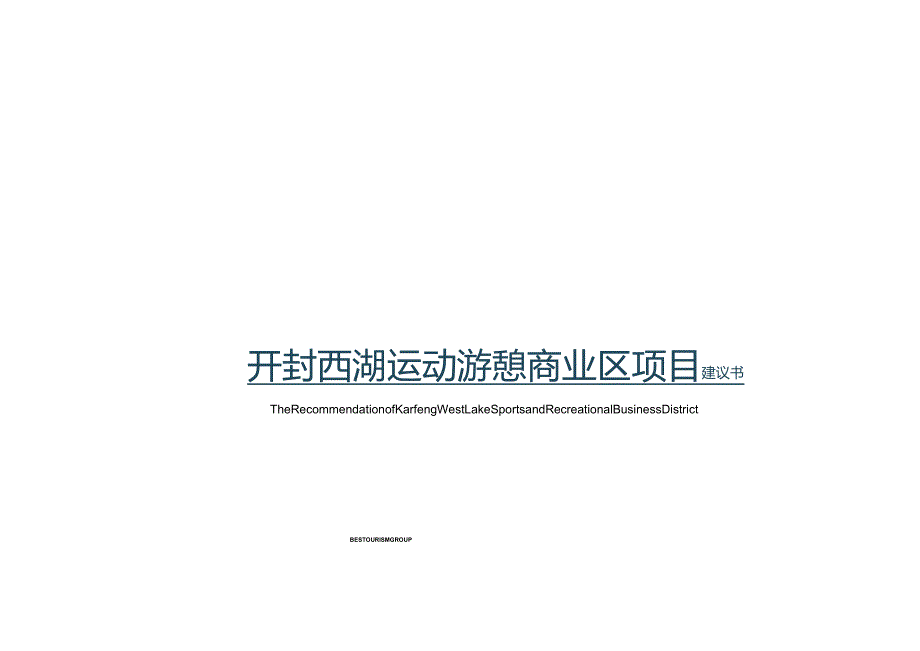 开封西湖运动游憩商业区项目建议书

TheRecommendationofKarfengWestLakeSportsandRecreationalBusinessDistrict

BESTOURISMGROUP